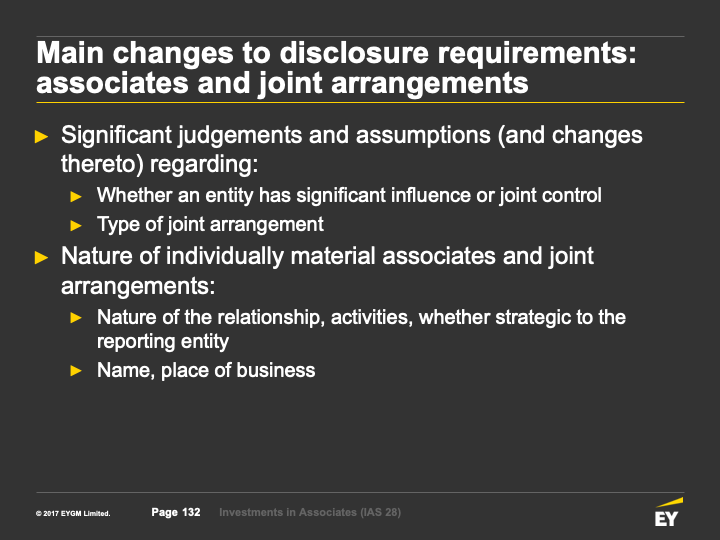 Main changes to disclosure requirements: associates and joint arrangements

► Significant judgements and assumptions (and changes thereto) regarding:
► Whether an entity has significant influence or joint control
► Type of joint arrangement
► Nature of individually material associates and joint arrangements:
► Nature of the relationship, activities, whether strategic to the reporting entity
► Name, place of business

© 2017 EYGM Limited. Page 132 Investments in Associates (IAS 28)

EY